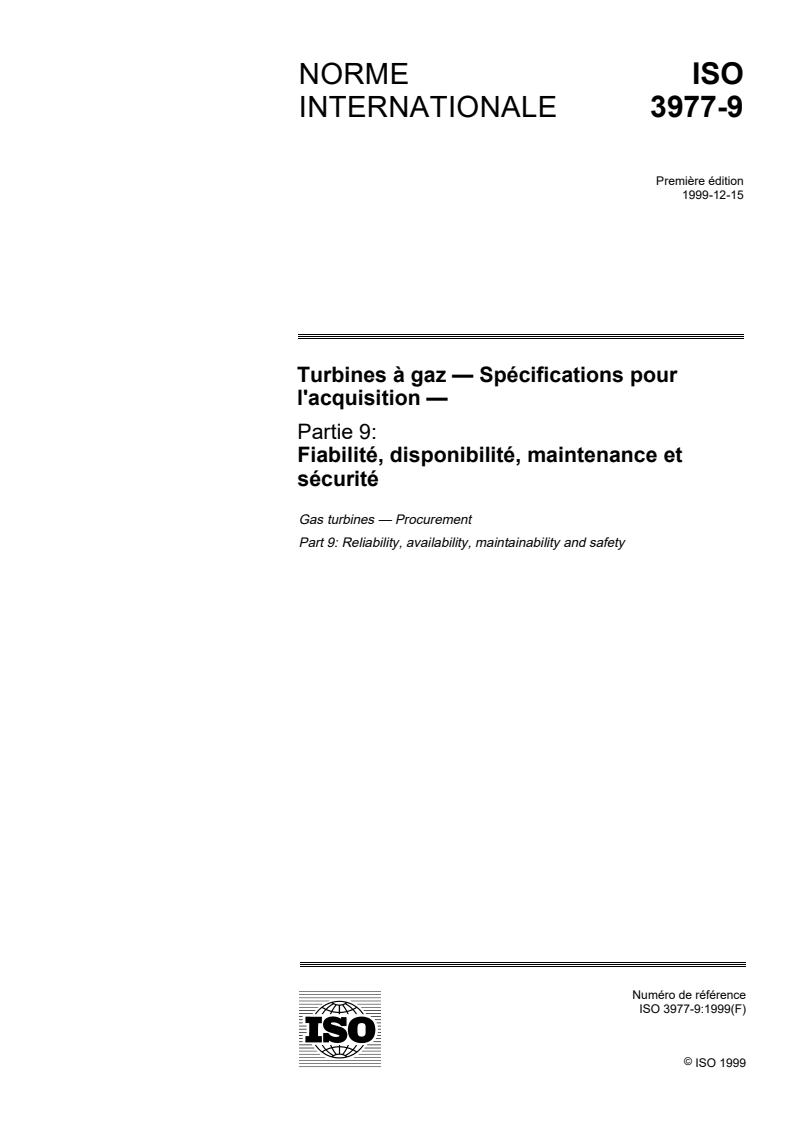 NORME INTERNATIONALE

ISO 3977-9

Première édition
1999-12-15

Turbines à gaz — Spécifications pour l'acquisition —

Partie 9:
Fiabilité, disponibilité, maintenance et sécurité

Gas turbines — Procurement

Part 9: Reliability, availability, maintainability and safety

ISO

Numéro de référence
ISO 3977-9:1999(F)

© ISO 1999